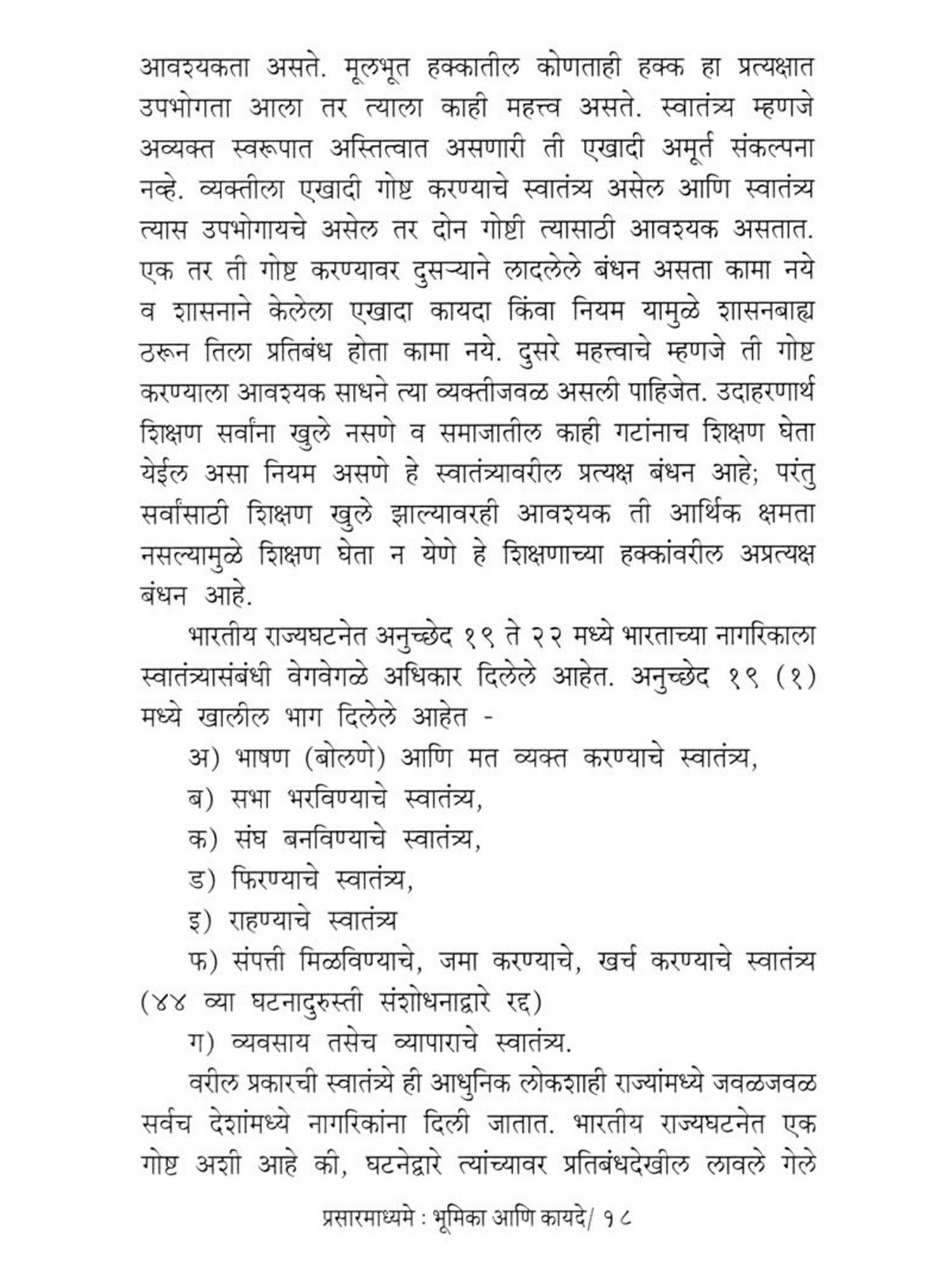 आवश्यकता असते. मूलभूत हक्कातील कोणताही हक्क हा प्रत्यक्षात उपभोगता आला तर त्याला काही महत्त्व असते. स्वातंत्र्य म्हणजे अव्यक्त स्वरूपात अस्तित्वात असणारी ती एखादी अमूर्त संकल्पना नव्हे. व्यक्तीला एखादी गोष्ट करण्याचे स्वातंत्र्य असेल आणि स्वातंत्र्य त्यास उपभोगायचे असेल तर दोन गोष्टी त्यासाठी आवश्यक असतात. एक तर ती गोष्ट करण्यावर दुसऱ्याने लादलेले बंधन असता कामा नये व शासनाने केलेला एखादा कायदा किंवा नियम यामुळे शासनबाह्य ठरून तिला प्रतिबंध होता कामा नये. दुसरे महत्त्वाचे म्हणजे ती गोष्ट करण्याला आवश्यक साधने त्या व्यक्तीजवळ असली पाहिजेत. उदाहरणार्थ शिक्षण सर्वांना खुले नसणे व समाजातील काही गटांनाच शिक्षण घेता येईल असा नियम असणे हे स्वातंत्र्यावरील प्रत्यक्ष बंधन आहे; परंतु सर्वांसाठी शिक्षण खुले झाल्यावरही आवश्यक ती आर्थिक क्षमता नसल्यामुळे शिक्षण घेता न येणे हे शिक्षणाच्या हक्कांवरील अप्रत्यक्ष बंधन आहे.

भारतीय राज्यघटनेत अनुच्छेद १९ ते २२ मध्ये भारताच्या नागरिकाला स्वातंत्र्यासंबंधी वेगवेगळे अधिकार दिलेले आहेत. अनुच्छेद १९ (१) मध्ये खालील भाग दिलेले आहेत -

अ) भाषण (बोलणे) आणि मत व्यक्त करण्याचे स्वातंत्र्य,

ब) सभा भरविण्याचे स्वातंत्र्य,

क) संघ बनविण्याचे स्वातंत्र्य,

ड) फिरण्याचे स्वातंत्र्य,

इ) राहण्याचे स्वातंत्र्य

फ) संपत्ती मिळविण्याचे, जमा करण्याचे, खर्च करण्याचे स्वातंत्र्य (४४ व्या घटनादुरुस्ती संशोधनाद्वारे रद्द)

ग) व्यवसाय तसेच व्यापाराचे स्वातंत्र्य.

वरील प्रकारची स्वातंत्र्ये ही आधुनिक लोकशाही राज्यांमध्ये जवळजवळ सर्वच देशांमध्ये नागरिकांना दिली जातात. भारतीय राज्यघटनेत एक गोष्ट अशी आहे की, घटनेद्वारे त्यांच्यावर प्रतिबंधदेखील लावले गेले

प्रसारमाध्यमे : भूमिका आणि कायदे/ १८